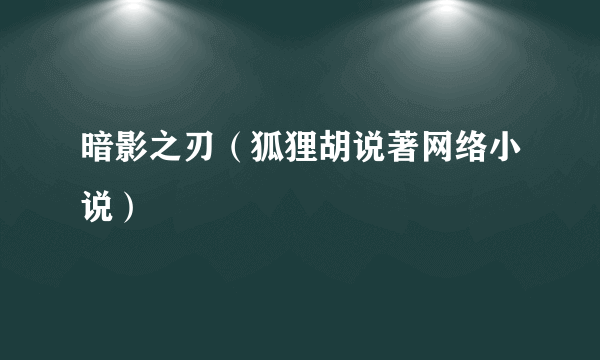 暗影之刃（狐狸胡说著网络小说）